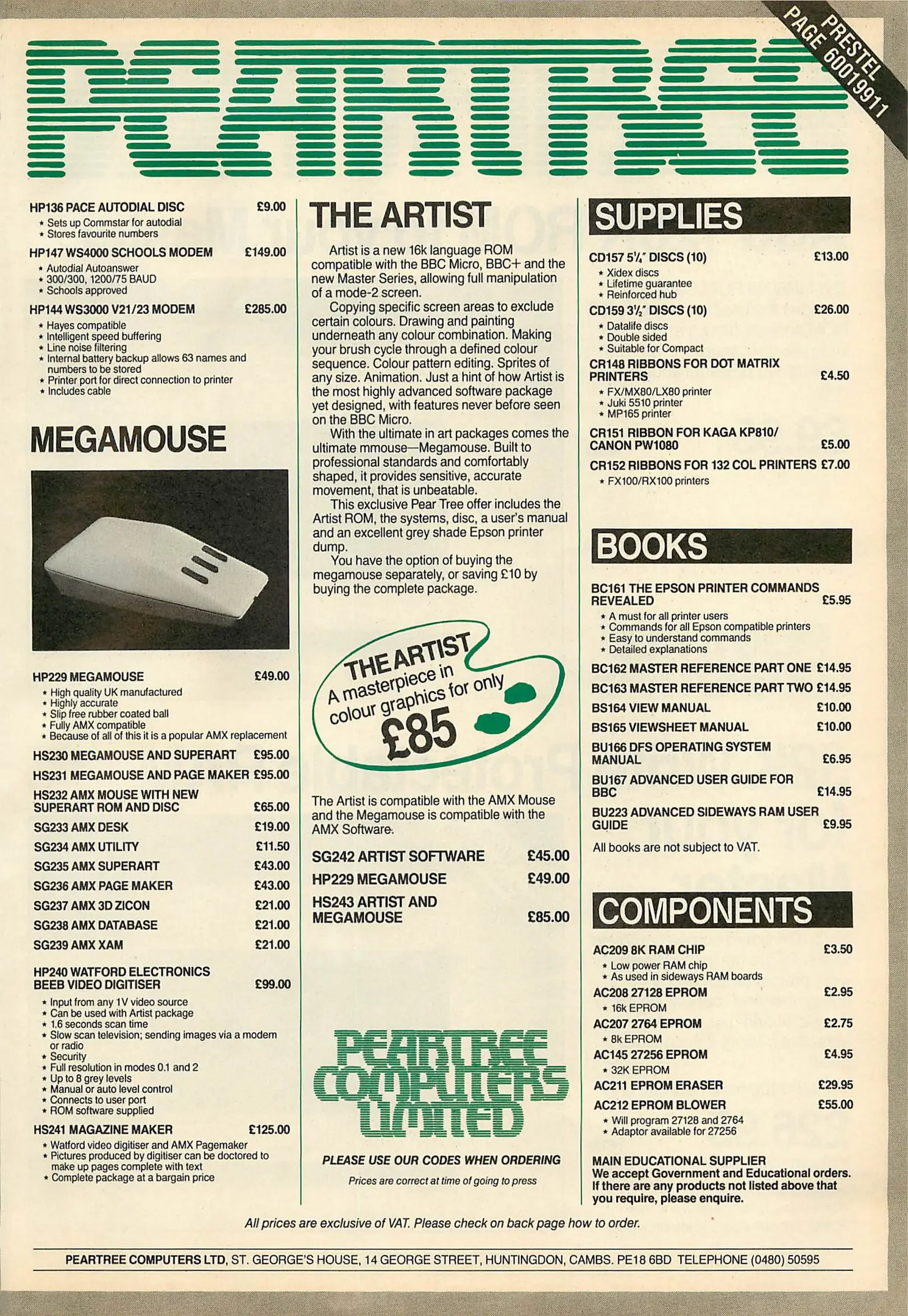 PRESTEL PAGE 60019911

PEARTREE

HP136 PACE AUTODIAL DISC £9.00
* Sets up Commstar for autodial
* Stores favourite numbers

HP147 WS4000 SCHOOLS MODEM £149.00
* Autodial Autoanswer
* 300/300, 1200/75 BAUD
* Schools approved

HP144 WS3000 V21/23 MODEM £285.00
* Hayes compatible
* Intelligent speed buffering
* Line noise filtering
* Internal battery backup allows 63 names and numbers to be stored
* Printer port for direct connection to printer
* Includes cable

MEGAMOUSE

HP229 MEGAMOUSE £49.00
* High quality UK manufactured
* Highly accurate
* Slip free rubber coated ball
* Fully AMX compatible
* Because of all of this it is a popular AMX replacement

HS230 MEGAMOUSE AND SUPERART £95.00
HS231 MEGAMOUSE AND PAGE MAKER £95.00
HS232 AMX MOUSE WITH NEW SUPERART ROM AND DISC £65.00
SG233 AMX DESK £19.00
SG234 AMX UTILITY £11.50
SG235 AMX SUPERART £43.00
SG236 AMX PAGE MAKER £43.00
SG237 AMX 3D ZICON £21.00
SG238 AMX DATABASE £21.00
SG239 AMX XAM £21.00

HP240 WATFORD ELECTRONICS BEEB VIDEO DIGITISER £99.00
* Input from any 1V video source
* Can be used with Artist package
* 1.6 seconds scan time
* Slow scan television; sending images via a modem or radio
* Security
* Full resolution in modes 0.1 and 2
* Up to 8 grey levels
* Manual or auto level control
* Connects to user port
* ROM software supplied

HS241 MAGAZINE MAKER £125.00
* Watford video digitiser and AMX Pagemaker
* Pictures produced by digitiser can be doctored to make up pages complete with text
* Complete package at a bargain price

THE ARTIST

Artist is a new 16k language ROM compatible with the BBC Micro, BBC+ and the new Master Series, allowing full manipulation of a mode-2 screen.

Copying specific screen areas to exclude certain colours. Drawing and painting underneath any colour combination. Making your brush cycle through a defined colour sequence. Colour pattern editing. Sprites of any size. Animation. Just a hint of how Artist is the most highly advanced software package yet designed, with features never before seen on the BBC Micro.

With the ultimate in art packages comes the ultimate mmouse—Megamouse. Built to professional standards and comfortably shaped, it provides sensitive, accurate movement, that is unbeatable.

This exclusive Pear Tree offer includes the Artist ROM, the systems, disc, a user's manual and an excellent grey shade Epson printer dump.

You have the option of buying the megamouse separately, or saving £10 by buying the complete package.

THE ARTIST
A masterpiece in colour graphics for only
£85

The Artist is compatible with the AMX Mouse and the Megamouse is compatible with the AMX Software.

SG242 ARTIST SOFTWARE £45.00
HP229 MEGAMOUSE £49.00
HS243 ARTIST AND MEGAMOUSE £85.00

PEARTREE COMPUTERS LIMITED

PLEASE USE OUR CODES WHEN ORDERING
Prices are correct at time of going to press

SUPPLIES

CD157 5¼" DISCS (10) £13.00
* Xidex discs
* Lifetime guarantee
* Reinforced hub

CD159 3½" DISCS (10) £26.00
* Datalife discs
* Double sided
* Suitable for Compact

CR148 RIBBONS FOR DOT MATRIX PRINTERS £4.50
* FX/MX80/LX80 printer
* Juki 5510 printer
* MP165 printer

CR151 RIBBON FOR KAGA KP810/ CANON PW1080 £5.00
CR152 RIBBONS FOR 132 COL PRINTERS £7.00
* FX100/RX100 printers

BOOKS

BC161 THE EPSON PRINTER COMMANDS REVEALED £5.95
* A must for all printer users
* Commands for all Epson compatible printers
* Easy to understand commands
* Detailed explanations

BC162 MASTER REFERENCE PART ONE £14.95
BC163 MASTER REFERENCE PART TWO £14.95
BS164 VIEW MANUAL £10.00
BS165 VIEWSHEET MANUAL £10.00
BU166 DFS OPERATING SYSTEM MANUAL £6.95
BU167 ADVANCED USER GUIDE FOR BBC £14.95
BU223 ADVANCED SIDEWAYS RAM USER GUIDE £9.95

All books are not subject to VAT.

COMPONENTS

AC209 8K RAM CHIP £3.50
* Low power RAM chip
* As used in sideways RAM boards

AC208 27128 EPROM £2.95
* 16k EPROM

AC207 2764 EPROM £2.75
* 8k EPROM

AC145 27256 EPROM £4.95
* 32K EPROM

AC211 EPROM ERASER £29.95
AC212 EPROM BLOWER £55.00
* Will program 27128 and 2764
* Adaptor available for 27256

MAIN EDUCATIONAL SUPPLIER
We accept Government and Educational orders. If there are any products not listed above that you require, please enquire.

All prices are exclusive of VAT. Please check on back page how to order.

PEARTREE COMPUTERS LTD, ST. GEORGE'S HOUSE, 14 GEORGE STREET, HUNTINGDON, CAMBS. PE18 6BD TELEPHONE (0480) 50595